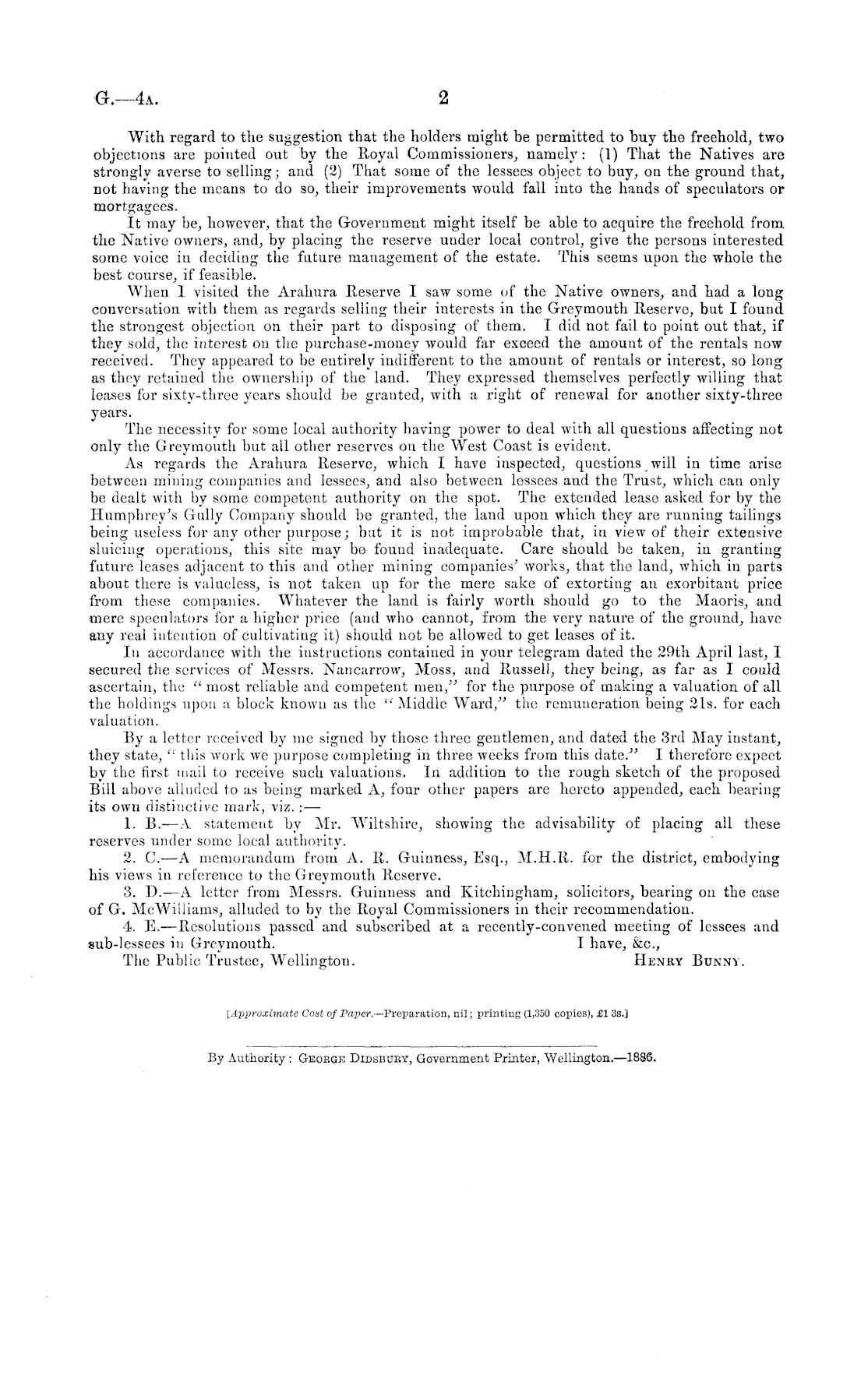 G.—4A. 2

With regard to the suggestion that the holders might be permitted to buy the freehold, two objections are pointed out by the Royal Commissioners, namely: (1) That the Natives are strongly averse to selling; and (2) That some of the lessees object to buy, on the ground that, not having the means to do so, their improvements would fall into the hands of speculators or mortgagees.

It may be, however, that the Government might itself be able to acquire the freehold from the Native owners, and, by placing the reserve under local control, give the persons interested some voice in deciding the future management of the estate. This seems upon the whole the best course, if feasible.

When I visited the Arahura Reserve I saw some of the Native owners, and had a long conversation with them as regards selling their interests in the Greymouth Reserve, but I found the strongest objection on their part to disposing of them. I did not fail to point out that, if they sold, the interest on the purchase-money would far exceed the amount of the rentals now received. They appeared to be entirely indifferent to the amount of rentals or interest, so long as they retained the ownership of the land. They expressed themselves perfectly willing that leases for sixty-three years should be granted, with a right of renewal for another sixty-three years.

The necessity for some local authority having power to deal with all questions affecting not only the Greymouth but all other reserves on the West Coast is evident.

As regards the Arahura Reserve, which I have inspected, questions will in time arise between mining companies and lessees, and also between lessees and the Trust, which can only be dealt with by some competent authority on the spot. The extended lease asked for by the Humphrey's Gully Company should be granted, the land upon which they are running tailings being useless for any other purpose; but it is not improbable that, in view of their extensive sluicing operations, this site may be found inadequate. Care should be taken, in granting future leases adjacent to this and other mining companies' works, that the land, which in parts about there is valueless, is not taken up for the mere sake of extorting an exorbitant price from these companies. Whatever the land is fairly worth should go to the Maoris, and mere speculators for a higher price (and who cannot, from the very nature of the ground, have any real intention of cultivating it) should not be allowed to get leases of it.

In accordance with the instructions contained in your telegram dated the 29th April last, I secured the services of Messrs. Nancarrow, Moss, and Russell, they being, as far as I could ascertain, the "most reliable and competent men," for the purpose of making a valuation of all the holdings upon a block known as the "Middle Ward," the remuneration being 21s. for each valuation.

By a letter received by me signed by those three gentlemen, and dated the 3rd May instant, they state, "this work we purpose completing in three weeks from this date." I therefore expect by the first mail to receive such valuations. In addition to the rough sketch of the proposed Bill above alluded to as being marked A, four other papers are hereto appended, each bearing its own distinctive mark, viz.:—

1. B.—A statement by Mr. Wiltshire, showing the advisability of placing all these reserves under some local authority.

2. C.—A memorandum from A. R. Guinness, Esq., M.H.R. for the district, embodying his views in reference to the Greymouth Reserve.

3. D.—A letter from Messrs. Guinness and Kitchingham, solicitors, bearing on the case of G. McWilliams, alluded to by the Royal Commissioners in their recommendation.

4. E.—Resolutions passed and subscribed at a recently-convened meeting of lessees and sub-lessees in Greymouth.
I have, &c.,
The Public Trustee, Wellington. HENRY BUNNY.

[Approximate Cost of Paper.—Preparation, nil; printing (1,350 copies), £1 3s.]

By Authority: GEORGE DIDSBURY, Government Printer, Wellington.—1886.